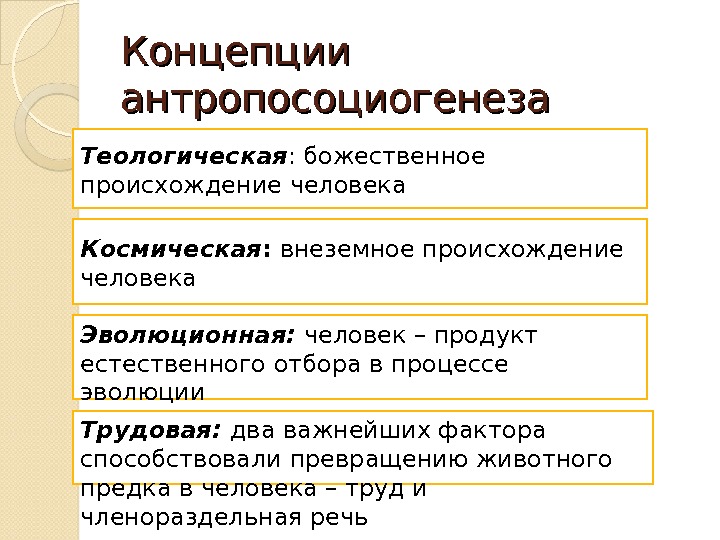 Концепции антропосоциогенеза

Теологическая: божественное происхождение человека

Космическая: внеземное происхождение человека

Эволюционная: человек – продукт естественного отбора в процессе эволюции

Трудовая: два важнейших фактора способствовали превращению животного предка в человека – труд и членораздельная речь